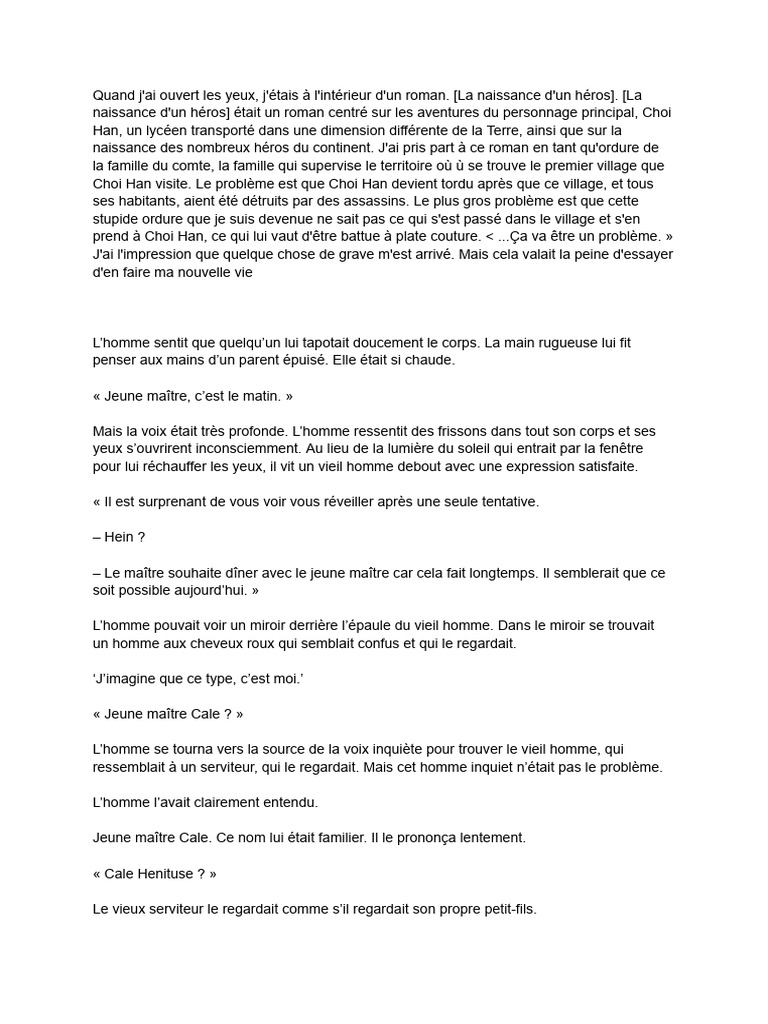 Quand j'ai ouvert les yeux, j'étais à l'intérieur d'un roman. [La naissance d'un héros]. [La naissance d'un héros] était un roman centré sur les aventures du personnage principal, Choi Han, un lycéen transporté dans une dimension différente de la Terre, ainsi que sur la naissance des nombreux héros du continent. J'ai pris part à ce roman en tant qu'ordure de la famille du comte, la famille qui supervise le territoire où ù se trouve le premier village que Choi Han visite. Le problème est que Choi Han devient tordu après que ce village, et tous ses habitants, aient été détruits par des assassins. Le plus gros problème est que cette stupide ordure que je suis devenue ne sait pas ce qui s'est passé dans le village et s'en prend à Choi Han, ce qui lui vaut d'être battue à plate couture. < ...Ça va être un problème. » J'ai l'impression que quelque chose de grave m'est arrivé. Mais cela valait la peine d'essayer d'en faire ma nouvelle vie

L'homme sentit que quelqu'un lui tapotait doucement le corps. La main rugueuse lui fit penser aux mains d'un parent épuisé. Elle était si chaude.

« Jeune maître, c'est le matin. »

Mais la voix était très profonde. L'homme ressentit des frissons dans tout son corps et ses yeux s'ouvrirent inconsciemment. Au lieu de la lumière du soleil qui entrait par la fenêtre pour lui réchauffer les yeux, il vit un vieil homme debout avec une expression satisfaite.

« Il est surprenant de vous voir vous réveiller après une seule tentative.

– Hein ?

– Le maître souhaite dîner avec le jeune maître car cela fait longtemps. Il semblerait que ce soit possible aujourd'hui. »

L'homme pouvait voir un miroir derrière l'épaule du vieil homme. Dans le miroir se trouvait un homme aux cheveux roux qui semblait confus et qui le regardait.

'J'imagine que ce type, c'est moi.'

« Jeune maître Cale ? »

L'homme se tourna vers la source de la voix inquiète pour trouver le vieil homme, qui ressemblait à un serviteur, qui le regardait. Mais cet homme inquiet n'était pas le problème.

L'homme l'avait clairement entendu.

Jeune maître Cale. Ce nom lui était familier. Il le prononça lentement.

« Cale Henituse ? »

Le vieux serviteur le regardait comme s'il regardait son propre petit-fils.